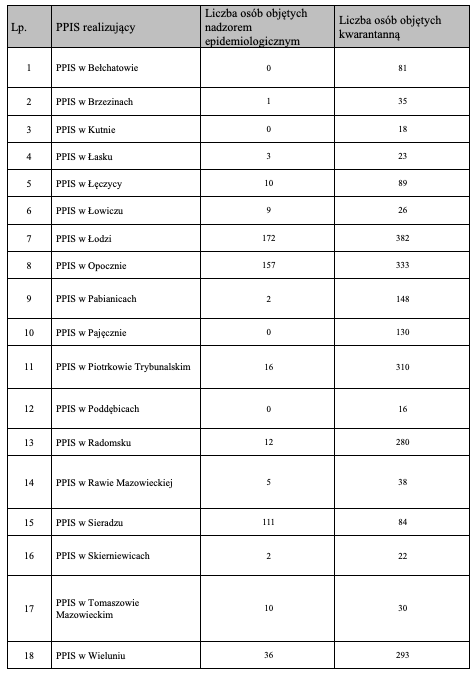 | Lp. | PPIS realizujący | Liczba osób objętych nadzorem epidemiologicznym | Liczba osób objętych kwarantanną |
|---|---|---|---|
| 1 | PPIS w Bełchatowie | 0 | 81 |
| 2 | PPIS w Brzezinach | 1 | 35 |
| 3 | PPIS w Kutnie | 0 | 18 |
| 4 | PPIS w Łasku | 3 | 23 |
| 5 | PPIS w Łęczycy | 10 | 89 |
| 6 | PPIS w Łowiczu | 9 | 26 |
| 7 | PPIS w Łodzi | 172 | 382 |
| 8 | PPIS w Opocznie | 157 | 333 |
| 9 | PPIS w Pabianicach | 2 | 148 |
| 10 | PPIS w Pajęcznie | 0 | 130 |
| 11 | PPIS w Piotrkowie Trybunalskim | 16 | 310 |
| 12 | PPIS w Poddębicach | 0 | 16 |
| 13 | PPIS w Radomsku | 12 | 280 |
| 14 | PPIS w Rawie Mazowieckiej | 5 | 38 |
| 15 | PPIS w Sieradzu | 111 | 84 |
| 16 | PPIS w Skierniewicach | 2 | 22 |
| 17 | PPIS w Tomaszowie Mazowieckim | 10 | 30 |
| 18 | PPIS w Wieluniu | 36 | 293 |